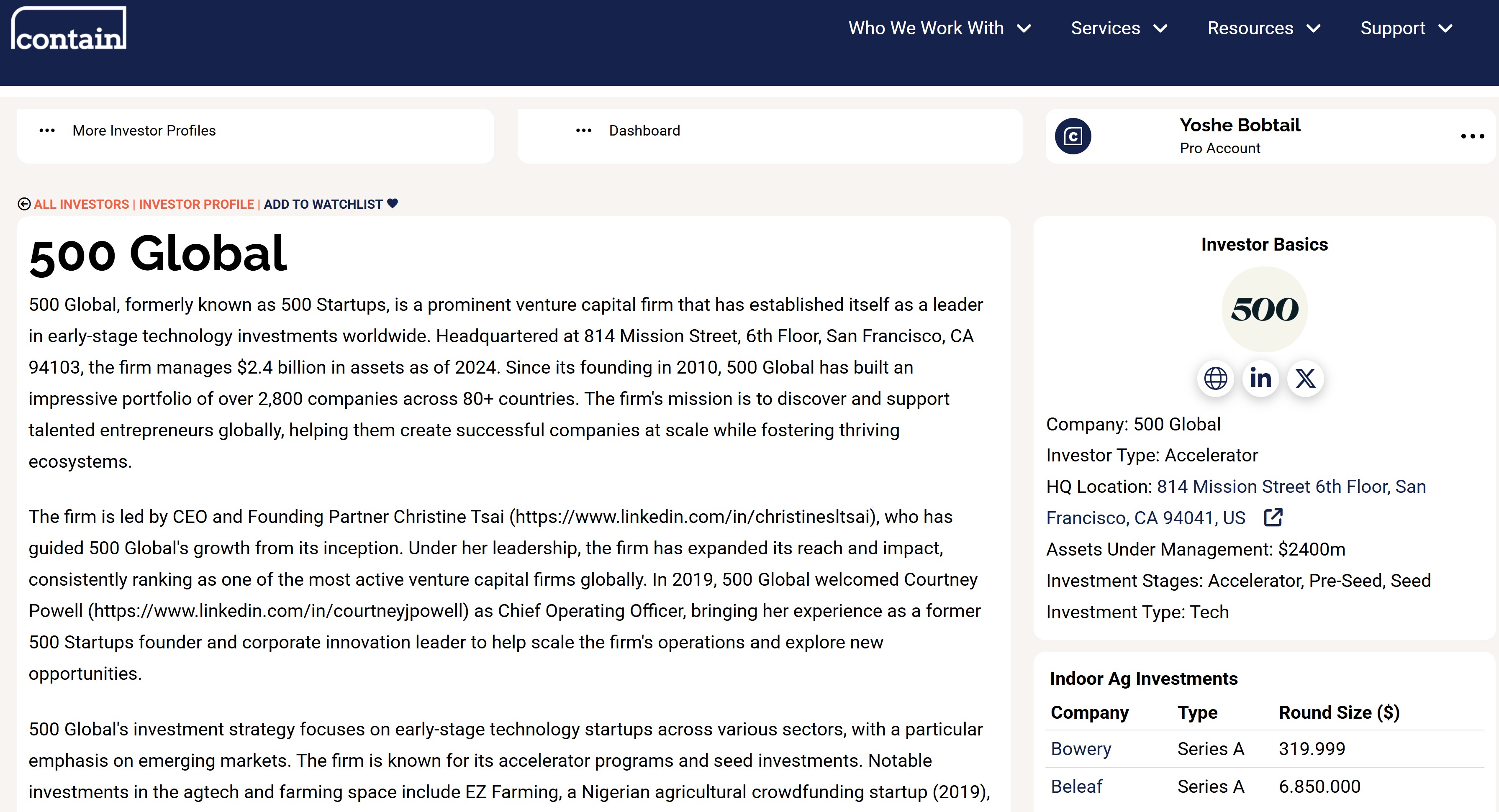 contain

Who We Work With Services Resources Support

More Investor Profiles

Dashboard

Yoshe Bobtail
Pro Account

ALL INVESTORS | INVESTOR PROFILE | ADD TO WATCHLIST

500 Global

500 Global, formerly known as 500 Startups, is a prominent venture capital firm that has established itself as a leader in early-stage technology investments worldwide. Headquartered at 814 Mission Street, 6th Floor, San Francisco, CA 94103, the firm manages $2.4 billion in assets as of 2024. Since its founding in 2010, 500 Global has built an impressive portfolio of over 2,800 companies across 80+ countries. The firm's mission is to discover and support talented entrepreneurs globally, helping them create successful companies at scale while fostering thriving ecosystems.

The firm is led by CEO and Founding Partner Christine Tsai (https://www.linkedin.com/in/christinesltsai), who has guided 500 Global's growth from its inception. Under her leadership, the firm has expanded its reach and impact, consistently ranking as one of the most active venture capital firms globally. In 2019, 500 Global welcomed Courtney Powell (https://www.linkedin.com/in/courtneyjpowell) as Chief Operating Officer, bringing her experience as a former 500 Startups founder and corporate innovation leader to help scale the firm's operations and explore new opportunities.

500 Global's investment strategy focuses on early-stage technology startups across various sectors, with a particular emphasis on emerging markets. The firm is known for its accelerator programs and seed investments. Notable investments in the agtech and farming space include EZ Farming, a Nigerian agricultural crowdfunding startup (2019),

Investor Basics

500

Company: 500 Global
Investor Type: Accelerator
HQ Location: 814 Mission Street 6th Floor, San Francisco, CA 94041, US
Assets Under Management: $2400m
Investment Stages: Accelerator, Pre-Seed, Seed
Investment Type: Tech

Indoor Ag Investments

| Company | Type | Round Size ($) |
|---|---|---|
| Bowery | Series A | 319.999 |
| Beleaf | Series A | 6.850.000 |